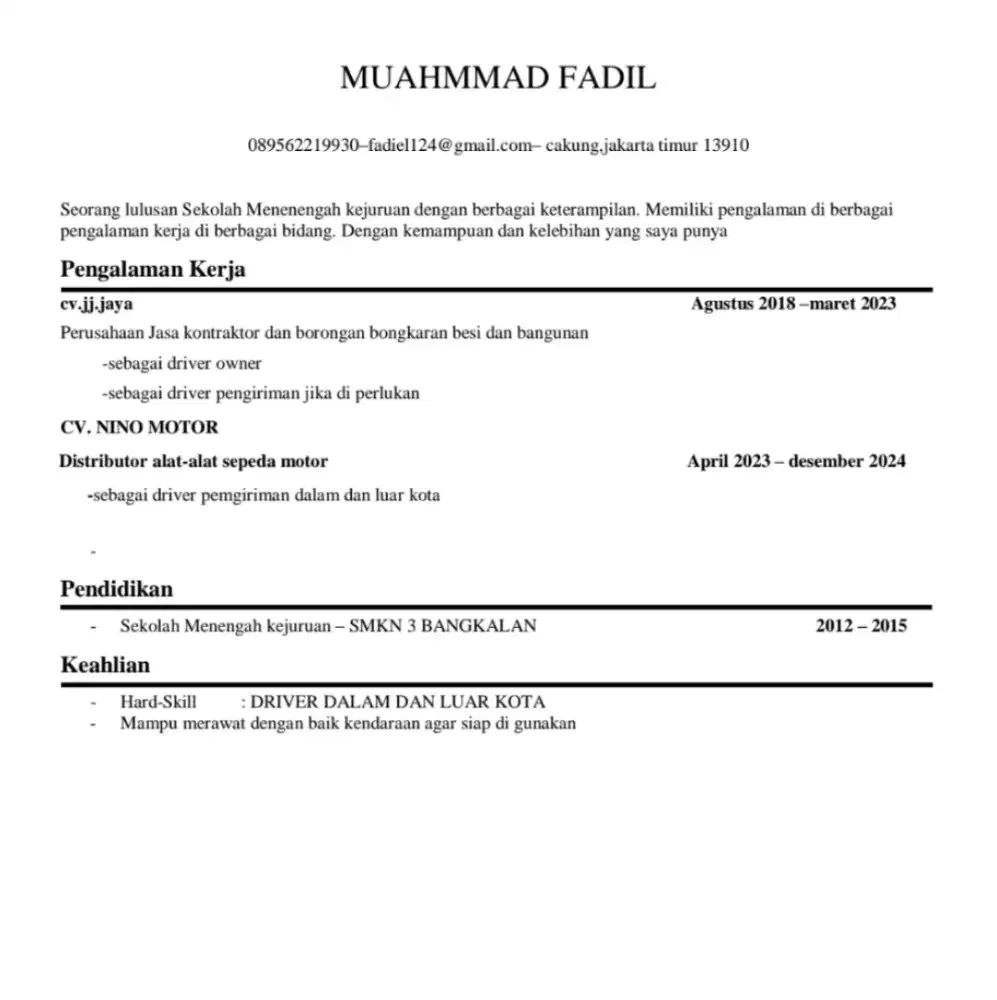 MUAHMMAD FADIL

089562219930–fadiel124@gmail.com– cakung,jakarta timur 13910

Seorang lulusan Sekolah Menenengah kejuruan dengan berbagai keterampilan. Memiliki pengalaman di berbagai pengalaman kerja di berbagai bidang. Dengan kemampuan dan kelebihan yang saya punya

Pengalaman Kerja

cv.jj.jaya Agustus 2018 –maret 2023

Perusahaan Jasa kontraktor dan borongan bongkaran besi dan bangunan

-sebagai driver owner

-sebagai driver pengiriman jika di perlukan

CV. NINO MOTOR

Distributor alat-alat sepeda motor April 2023 – desember 2024

-sebagai driver pemgiriman dalam dan luar kota

-

Pendidikan

- Sekolah Menengah kejuruan – SMKN 3 BANGKALAN 2012 – 2015

Keahlian

- Hard-Skill : DRIVER DALAM DAN LUAR KOTA
- Mampu merawat dengan baik kendaraan agar siap di gunakan